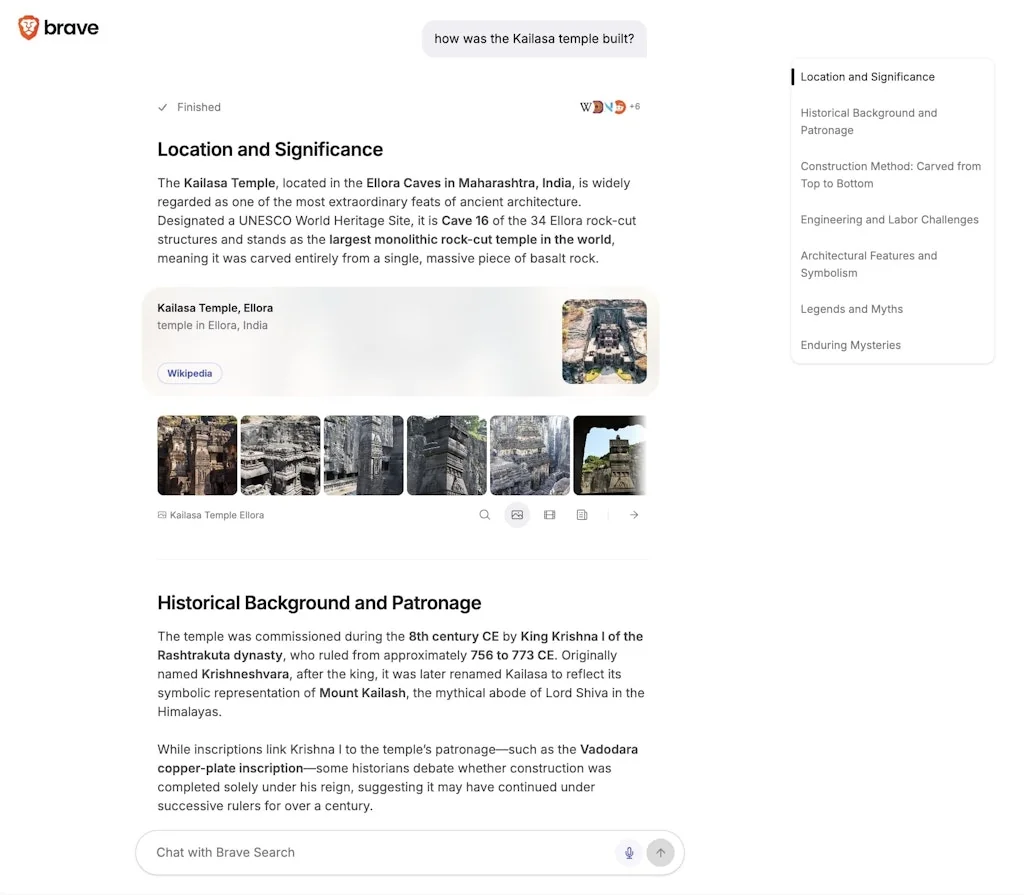 brave

how was the Kailasa temple built?

Finished

+6

Location and Significance

The Kailasa Temple, located in the Ellora Caves in Maharashtra, India, is widely regarded as one of the most extraordinary feats of ancient architecture. Designated a UNESCO World Heritage Site, it is Cave 16 of the 34 Ellora rock-cut structures and stands as the largest monolithic rock-cut temple in the world, meaning it was carved entirely from a single, massive piece of basalt rock.

Kailasa Temple, Ellora
temple in Ellora, India

Wikipedia

Kailasa Temple Ellora

Historical Background and Patronage

The temple was commissioned during the 8th century CE by King Krishna I of the Rashtrakuta dynasty, who ruled from approximately 756 to 773 CE. Originally named Krishneshvara, after the king, it was later renamed Kailasa to reflect its symbolic representation of Mount Kailash, the mythical abode of Lord Shiva in the Himalayas.

While inscriptions link Krishna I to the temple's patronage—such as the Vadodara copper-plate inscription—some historians debate whether construction was completed solely under his reign, suggesting it may have continued under successive rulers for over a century.

Chat with Brave Search

Location and Significance

Historical Background and Patronage

Construction Method: Carved from Top to Bottom

Engineering and Labor Challenges

Architectural Features and Symbolism

Legends and Myths

Enduring Mysteries